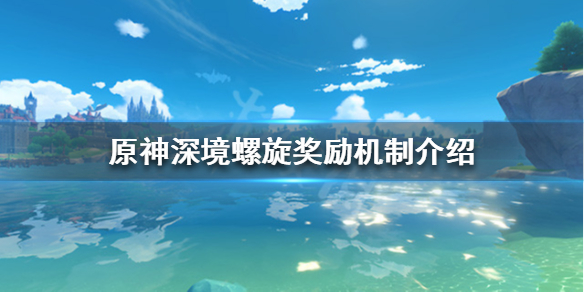 原神深境螺旋奖励机制介绍